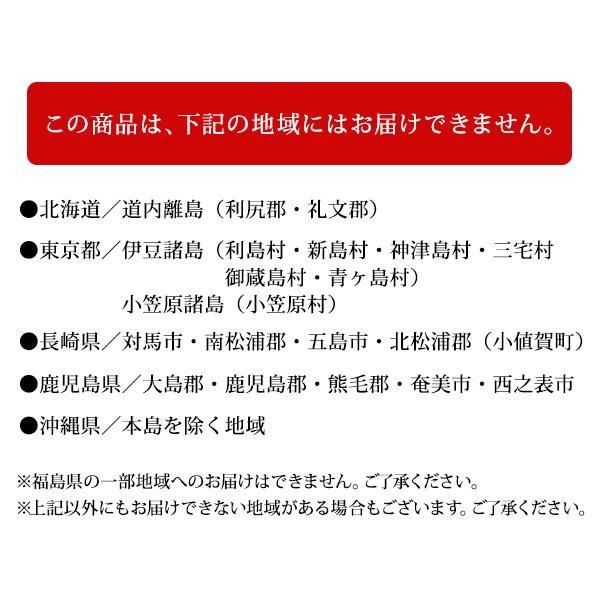 この商品は、下記の地域にはお届けできません。

●北海道／道内離島（利尻郡・礼文郡）

●東京都／伊豆諸島（利島村・新島村・神津島村・三宅村
御蔵島村・青ヶ島村）
小笠原諸島（小笠原村）

●長崎県／対馬市・南松浦郡・五島市・北松浦郡（小値賀町）

●鹿児島県／大島郡・鹿児島郡・熊毛郡・奄美市・西之表市

●沖縄県／本島を除く地域

※福島県の一部地域へのお届けはできません。ご了承ください。
※上記以外にもお届けできない地域がある場合もございます。ご了承ください。